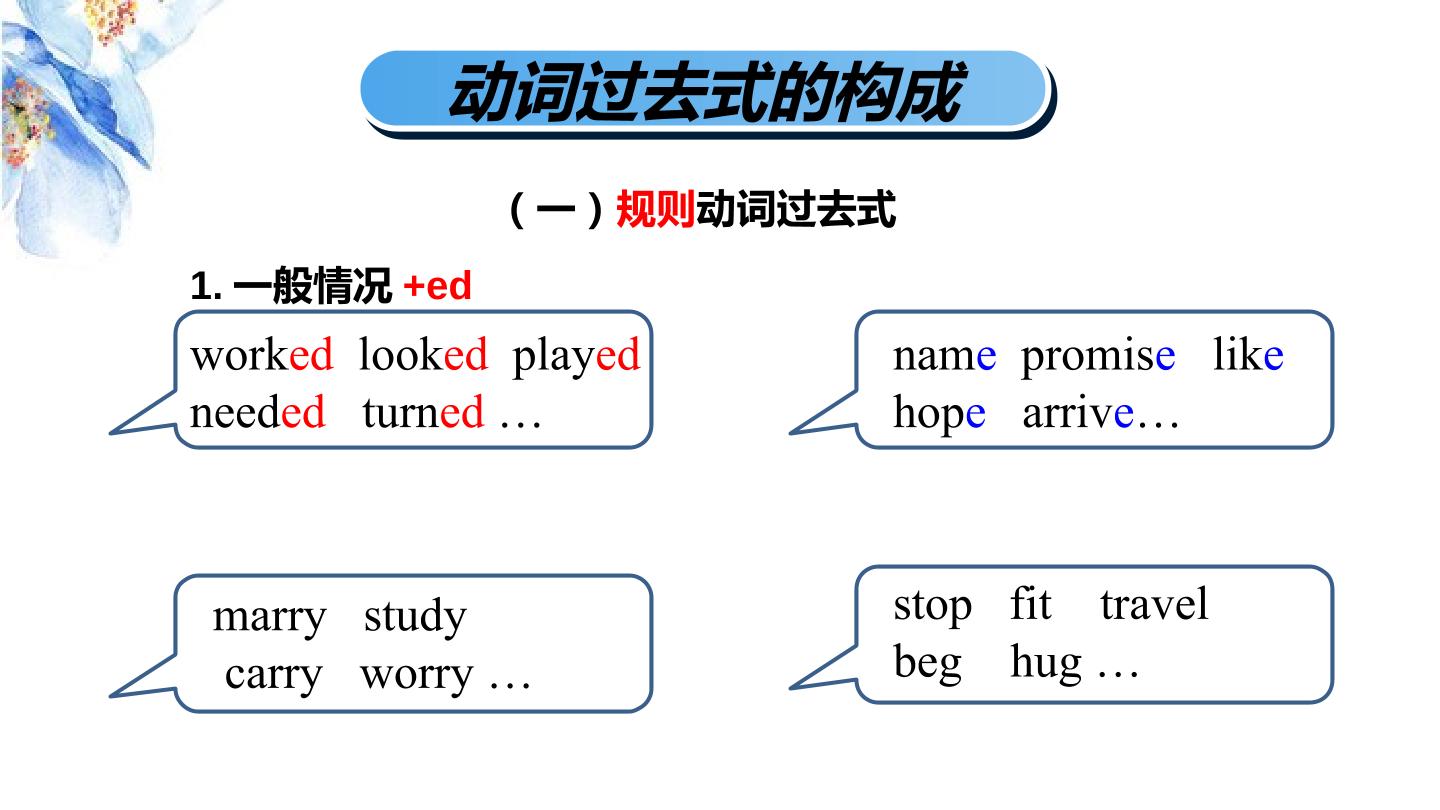 动词过去式的构成

（一）规则动词过去式

1.一般情况 +ed

worked looked played
needed turned …

name promise like
hope arrive…

marry study
carry worry …

stop fit travel
beg hug …